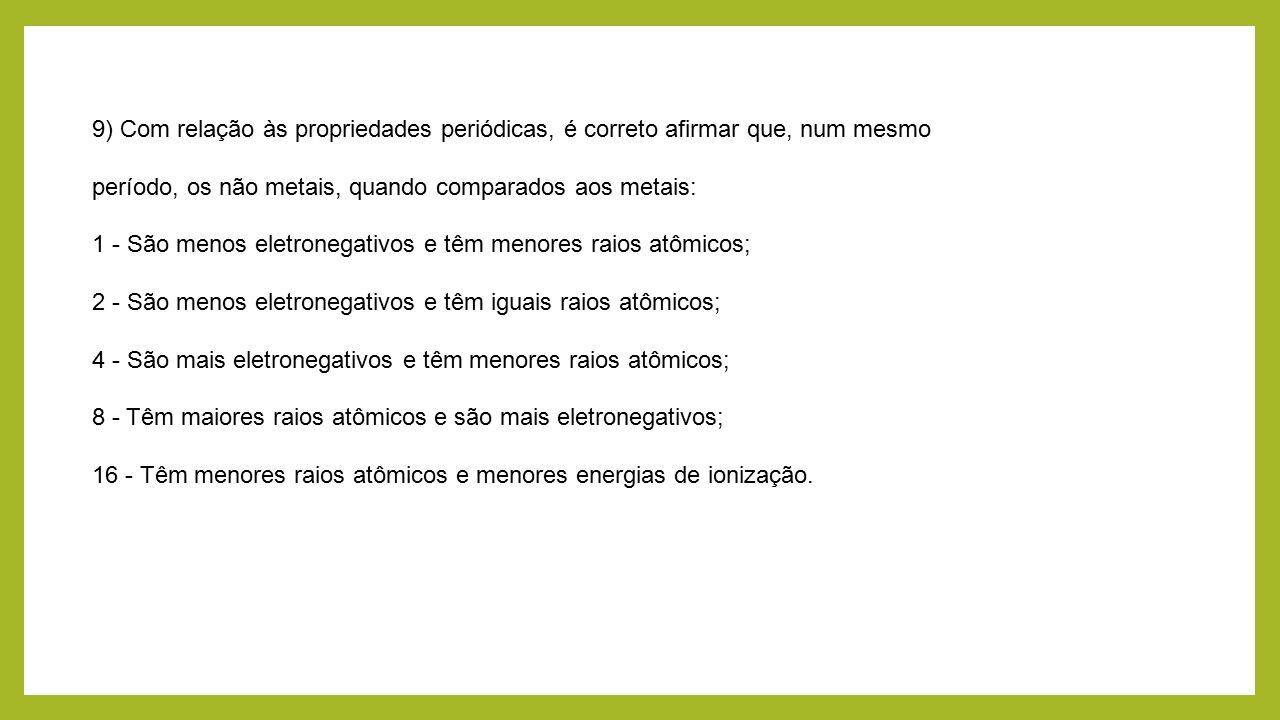 9) Com relação às propriedades periódicas, é correto afirmar que, num mesmo período, os não metais, quando comparados aos metais:

1 - São menos eletronegativos e têm menores raios atômicos;

2 - São menos eletronegativos e têm iguais raios atômicos;

4 - São mais eletronegativos e têm menores raios atômicos;

8 - Têm maiores raios atômicos e são mais eletronegativos;

16 - Têm menores raios atômicos e menores energias de ionização.